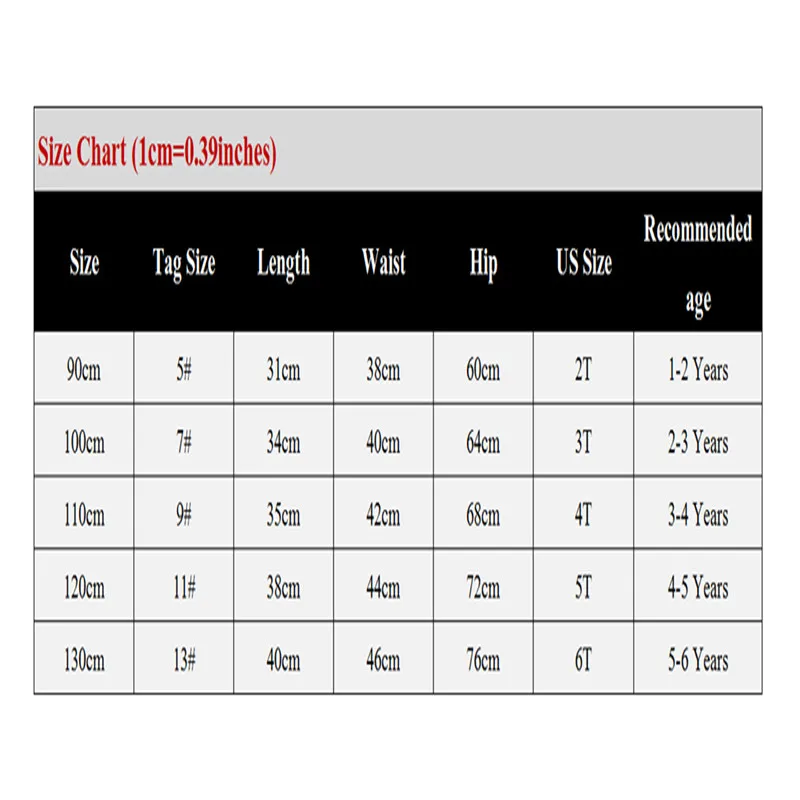 Size Chart (1cm=0.39inches)

| Size | Tag Size | Length | Waist | Hip | US Size | Recommended age |
|---|---|---|---|---|---|---|
| 90cm | 5# | 31cm | 38cm | 60cm | 2T | 1-2 Years |
| 100cm | 7# | 34cm | 40cm | 64cm | 3T | 2-3 Years |
| 110cm | 9# | 35cm | 42cm | 68cm | 4T | 3-4 Years |
| 120cm | 11# | 38cm | 44cm | 72cm | 5T | 4-5 Years |
| 130cm | 13# | 40cm | 46cm | 76cm | 6T | 5-6 Years |